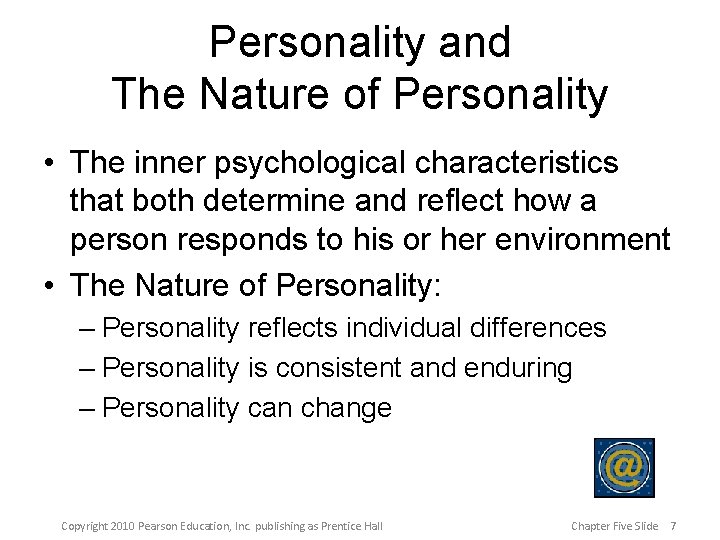 Personality and
The Nature of Personality

• The inner psychological characteristics that both determine and reflect how a person responds to his or her environment

• The Nature of Personality:
– Personality reflects individual differences
– Personality is consistent and enduring
– Personality can change

@

Copyright 2010 Pearson Education, Inc. publishing as Prentice Hall

Chapter Five Slide 7